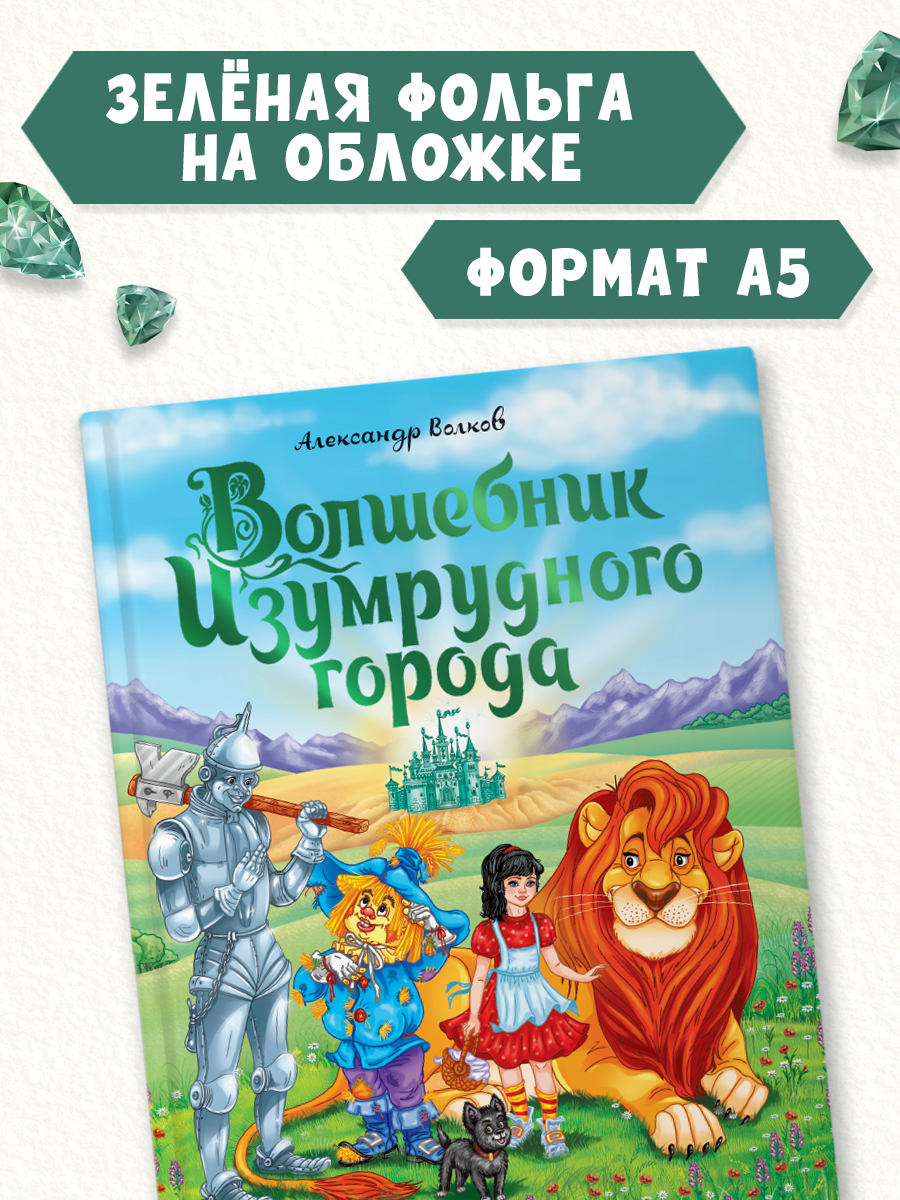 ЗЕЛЁНАЯ ФОЛЬГА НА ОБЛОЖКЕ

ФОРМАТ А5

Александр Волков

Волшебник Изумрудного города